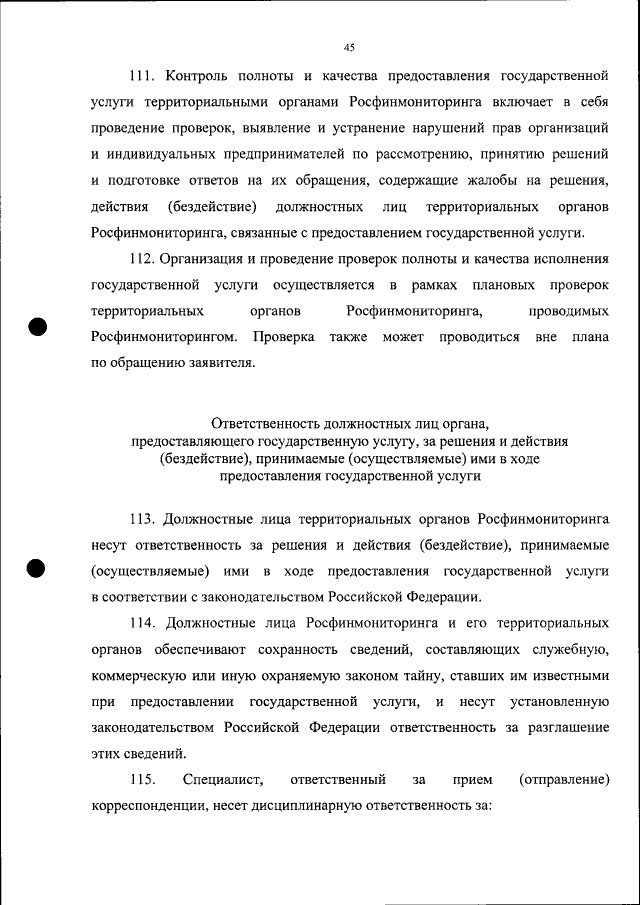 45

111. Контроль полноты и качества предоставления государственной услуги территориальными органами Росфинмониторинга включает в себя проведение проверок, выявление и устранение нарушений прав организаций и индивидуальных предпринимателей по рассмотрению, принятию решений и подготовке ответов на их обращения, содержащие жалобы на решения, действия (бездействие) должностных лиц территориальных органов Росфинмониторинга, связанные с предоставлением государственной услуги.

112. Организация и проведение проверок полноты и качества исполнения государственной услуги осуществляется в рамках плановых проверок территориальных органов Росфинмониторинга, проводимых Росфинмониторингом. Проверка также может проводиться вне плана по обращению заявителя.

Ответственность должностных лиц органа, предоставляющего государственную услугу, за решения и действия (бездействие), принимаемые (осуществляемые) ими в ходе предоставления государственной услуги

113. Должностные лица территориальных органов Росфинмониторинга несут ответственность за решения и действия (бездействие), принимаемые (осуществляемые) ими в ходе предоставления государственной услуги в соответствии с законодательством Российской Федерации.

114. Должностные лица Росфинмониторинга и его территориальных органов обеспечивают сохранность сведений, составляющих служебную, коммерческую или иную охраняемую законом тайну, ставших им известными при предоставлении государственной услуги, и несут установленную законодательством Российской Федерации ответственность за разглашение этих сведений.

115. Специалист, ответственный за прием (отправление) корреспонденции, несет дисциплинарную ответственность за: